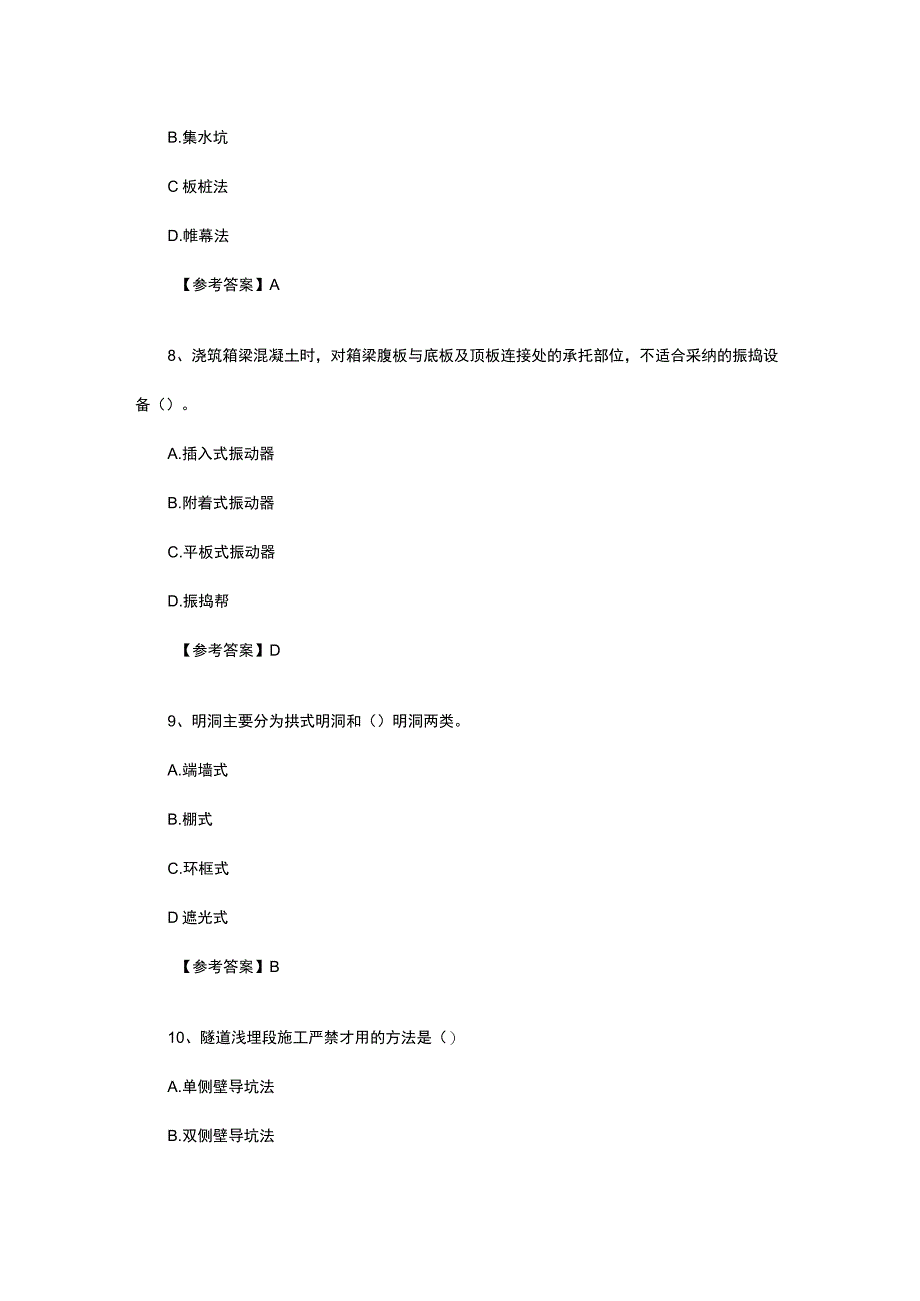 B.集水坑

C 板桩法

D.帷幕法

【参考答案】A

8、浇筑箱梁混凝土时，对箱梁腹板与底板及顶板连接处的承托部位，不适合采纳的振捣设备（）。

A.插入式振动器

B.附着式振动器

C.平板式振动器

D.振捣帮

【参考答案】D

9、明洞主要分为拱式明洞和（）明洞两类。

A.端墙式

B.棚式

C.环框式

D 遮光式

【参考答案】B

10、隧道浅埋段施工严禁才用的方法是（）

A.单侧壁导坑法

B.双侧壁导坑法